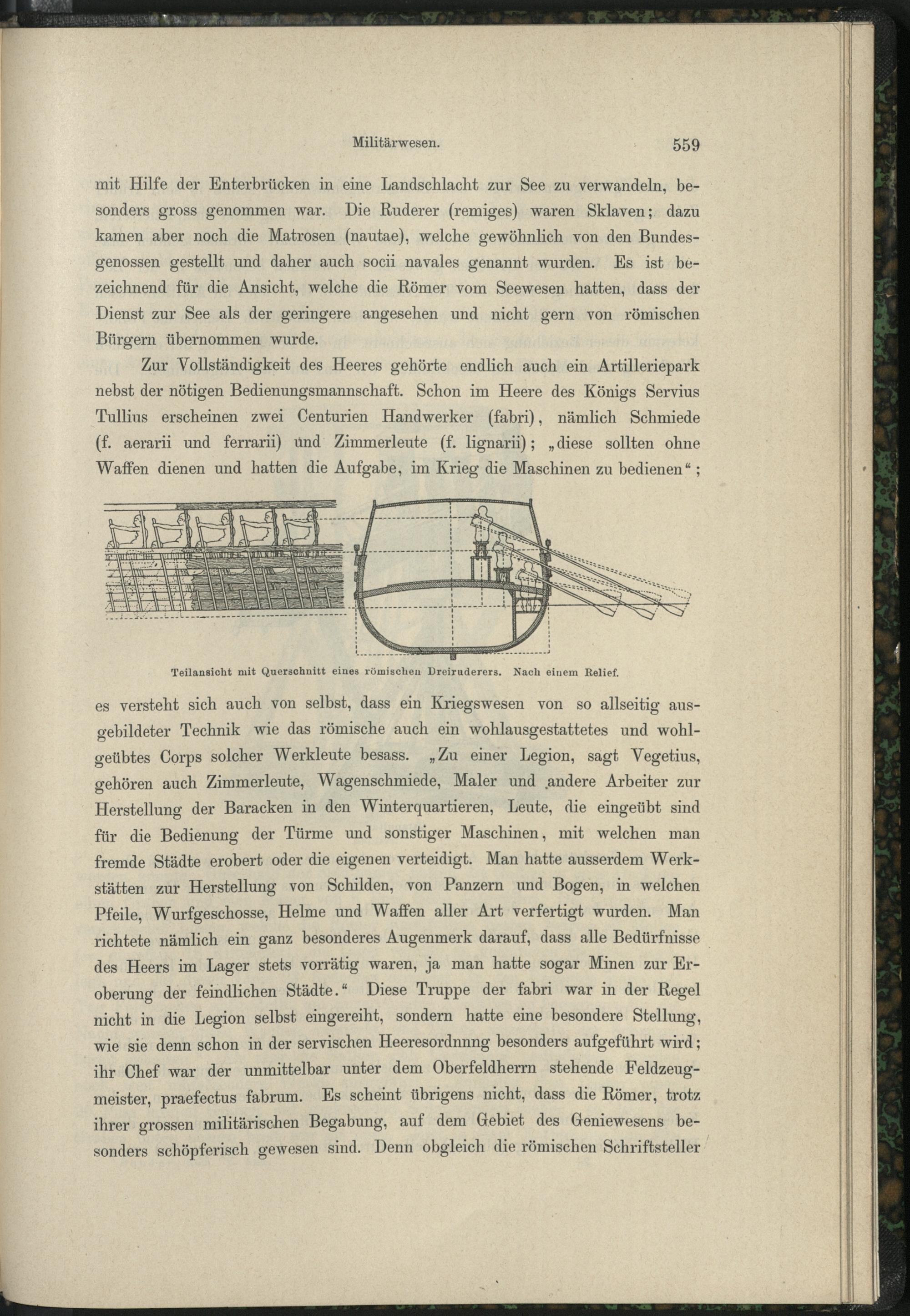 Militärwesen. 559

mit Hilfe der Enterbrücken in eine Landschlacht zur See zu verwandeln, besonders gross genommen war. Die Ruderer (remiges) waren Sklaven; dazu kamen aber noch die Matrosen (nautae), welche gewöhnlich von den Bundesgenossen gestellt und daher auch socii navales genannt wurden. Es ist bezeichnend für die Ansicht, welche die Römer vom Seewesen hatten, dass der Dienst zur See als der geringere angesehen und nicht gern von römischen Bürgern übernommen wurde.

Zur Vollständigkeit des Heeres gehörte endlich auch ein Artilleriepark nebst der nötigen Bedienungsmannschaft. Schon im Heere des Königs Servius Tullius erscheinen zwei Centurien Handwerker (fabri), nämlich Schmiede (f. aerarii und ferrarii) und Zimmerleute (f. lignarii); „diese sollten ohne Waffen dienen und hatten die Aufgabe, im Krieg die Maschinen zu bedienen“;

Teilansicht mit Querschnitt eines römischen Dreiruderers. Nach einem Relief.

es versteht sich auch von selbst, dass ein Kriegswesen von so allseitig ausgebildeter Technik wie das römische auch ein wohlausgestattetes und wohlgeübtes Corps solcher Werkleute besass. „Zu einer Legion, sagt Vegetius, gehören auch Zimmerleute, Wagenschmiede, Maler und andere Arbeiter zur Herstellung der Baracken in den Winterquartieren, Leute, die eingeübt sind für die Bedienung der Türme und sonstiger Maschinen, mit welchen man fremde Städte erobert oder die eigenen verteidigt. Man hatte ausserdem Werkstätten zur Herstellung von Schilden, von Panzern und Bogen, in welchen Pfeile, Wurfgeschosse, Helme und Waffen aller Art verfertigt wurden. Man richtete nämlich ein ganz besonderes Augenmerk darauf, dass alle Bedürfnisse des Heers im Lager stets vorrätig waren, ja man hatte sogar Minen zur Eroberung der feindlichen Städte.“ Diese Truppe der fabri war in der Regel nicht in die Legion selbst eingereiht, sondern hatte eine besondere Stellung, wie sie denn schon in der servischen Heeresordnnng besonders aufgeführt wird; ihr Chef war der unmittelbar unter dem Oberfeldherrn stehende Feldzeugmeister, praefectus fabrum. Es scheint übrigens nicht, dass die Römer, trotz ihrer grossen militärischen Begabung, auf dem Gebiet des Geniewesens besonders schöpferisch gewesen sind. Denn obgleich die römischen Schriftsteller